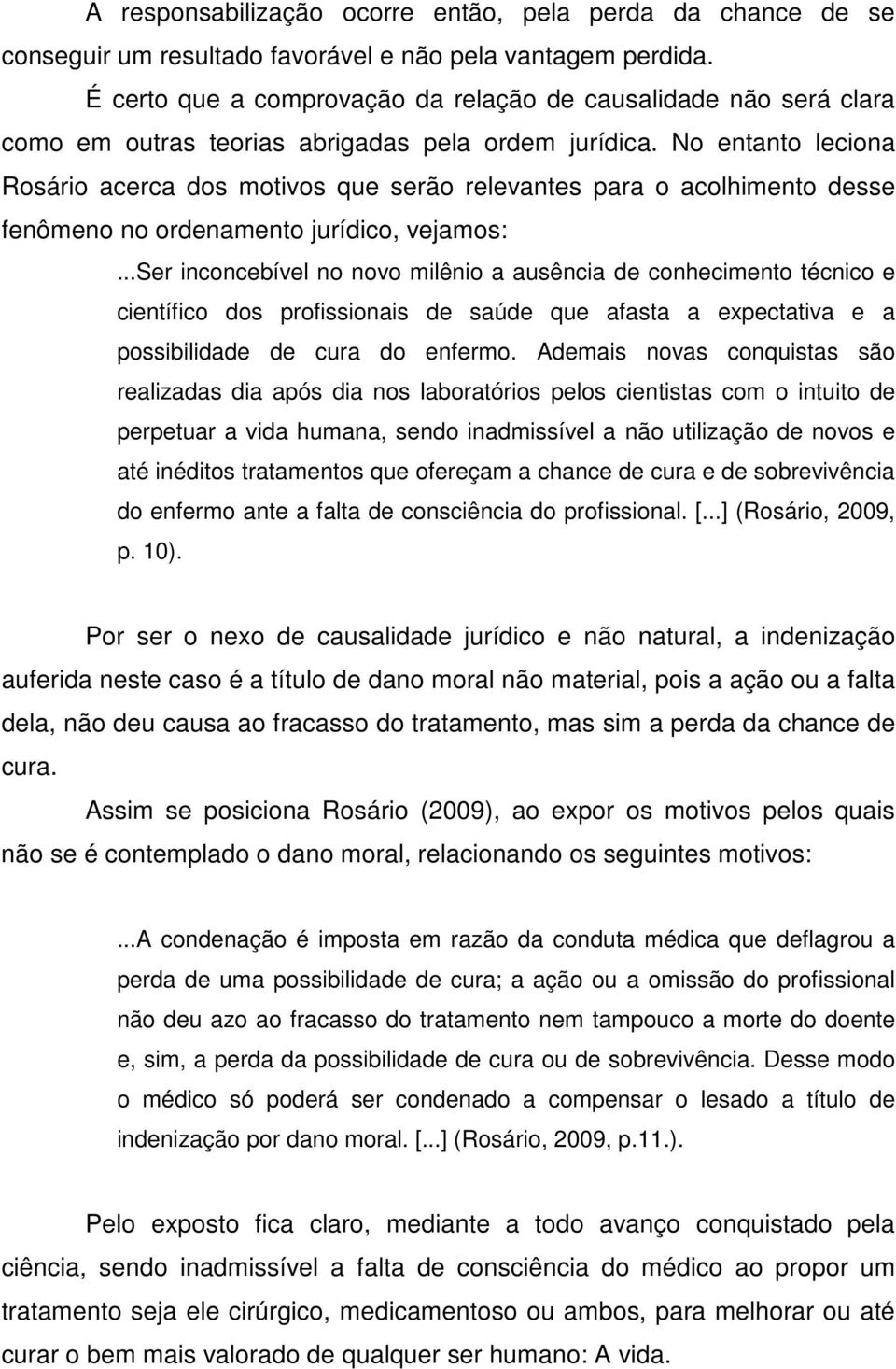 A responsabilização ocorre então, pela perda da chance de se conseguir um resultado favorável e não pela vantagem perdida.

É certo que a comprovação da relação de causalidade não será clara como em outras teorias abrigadas pela ordem jurídica. No entanto leciona Rosário acerca dos motivos que serão relevantes para o acolhimento desse fenômeno no ordenamento jurídico, vejamos:

...Ser inconcebível no novo milênio a ausência de conhecimento técnico e científico dos profissionais de saúde que afasta a expectativa e a possibilidade de cura do enfermo. Ademais novas conquistas são realizadas dia após dia nos laboratórios pelos cientistas com o intuito de perpetuar a vida humana, sendo inadmissível a não utilização de novos e até inéditos tratamentos que ofereçam a chance de cura e de sobrevivência do enfermo ante a falta de consciência do profissional. [...] (Rosário, 2009, p. 10).

Por ser o nexo de causalidade jurídico e não natural, a indenização auferida neste caso é a título de dano moral não material, pois a ação ou a falta dela, não deu causa ao fracasso do tratamento, mas sim a perda da chance de cura.

Assim se posiciona Rosário (2009), ao expor os motivos pelos quais não se é contemplado o dano moral, relacionando os seguintes motivos:

...A condenação é imposta em razão da conduta médica que deflagrou a perda de uma possibilidade de cura; a ação ou a omissão do profissional não deu azo ao fracasso do tratamento nem tampouco a morte do doente e, sim, a perda da possibilidade de cura ou de sobrevivência. Desse modo o médico só poderá ser condenado a compensar o lesado a título de indenização por dano moral. [...] (Rosário, 2009, p.11.).

Pelo exposto fica claro, mediante a todo avanço conquistado pela ciência, sendo inadmissível a falta de consciência do médico ao propor um tratamento seja ele cirúrgico, medicamentoso ou ambos, para melhorar ou até curar o bem mais valorado de qualquer ser humano: A vida.